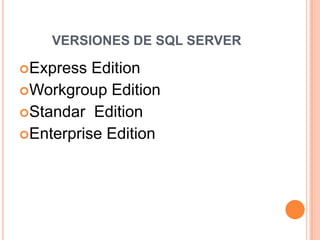 VERSIONES DE SQL SERVER

Express Edition
Workgroup Edition
Standar Edition
Enterprise Edition